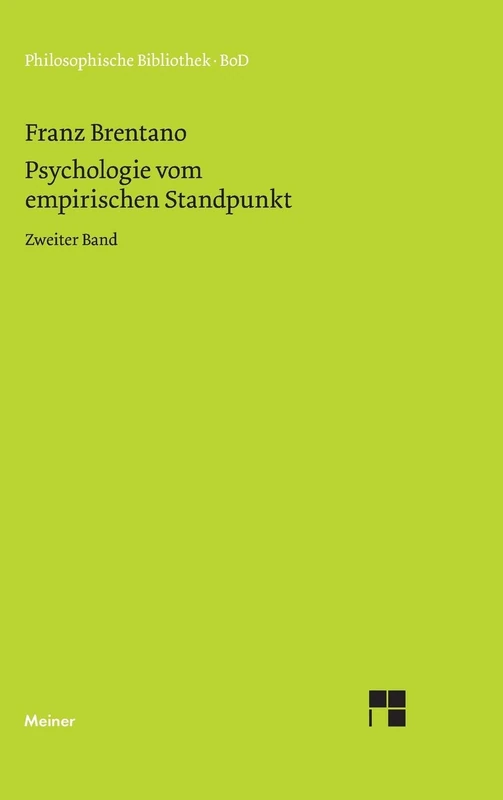 Philosophische Bibliothek · BoD

Franz Brentano

Psychologie vom empirischen Standpunkt

Zweiter Band

Meiner